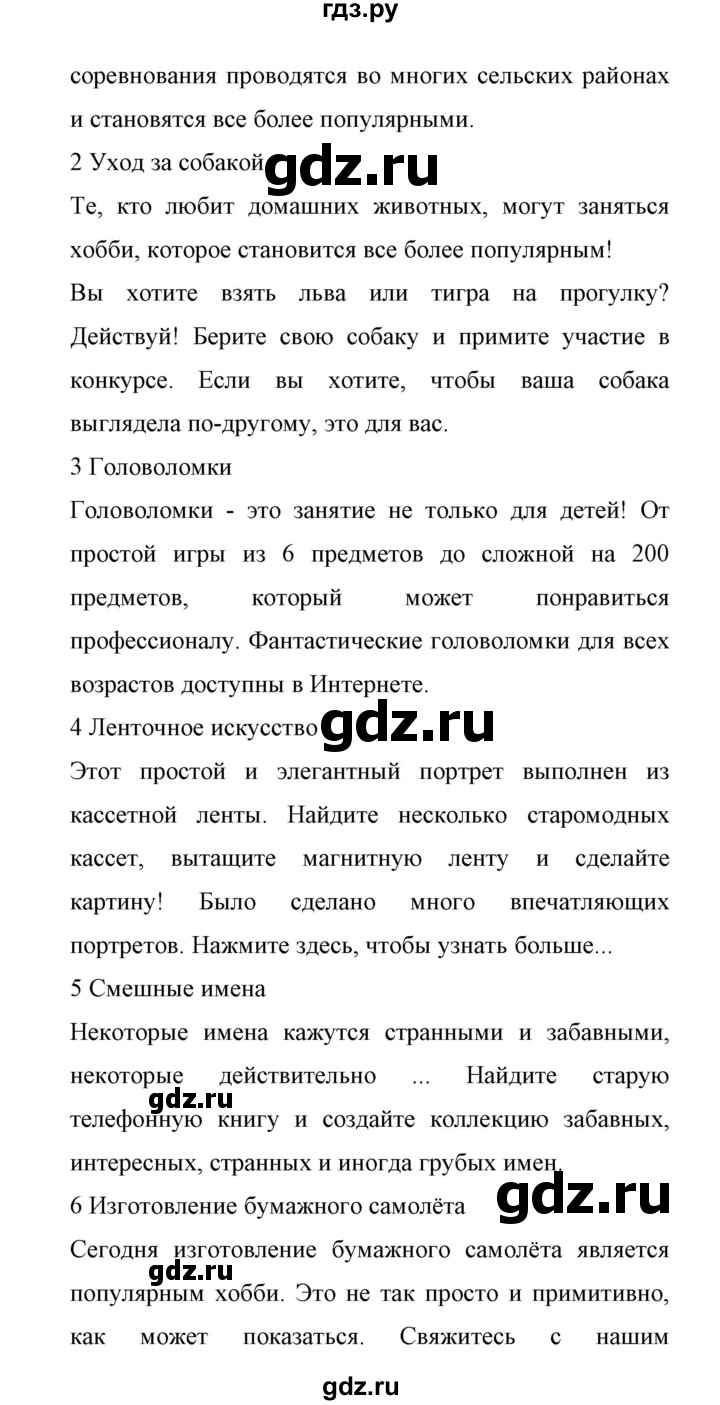 гдз.ру

соревнования проводятся во многих сельских районах и становятся все более популярными.

2 Уход за собакой gdz.ru

Те, кто любит домашних животных, могут заняться хобби, которое становится все более популярным!

Вы хотите взять льва или тигра на прогулку? Действуй! Берите свою собаку и примите участие в конкурсе. Если вы хотите, чтобы ваша собака выглядела по-другому, это для вас.

3 Головоломки

Головоломки - это занятие не только для детей! От простой игры из 6 предметов до сложной на 200 предметов, который может понравиться профессионалу. Фантастические головоломки для всех возрастов доступны в Интернете.

4 Ленточное искусство gdz.ru

Этот простой и элегантный портрет выполнен из кассетной ленты. Найдите несколько старомодных кассет, вытащите магнитную ленту и сделайте картину! Было сделано много впечатляющих портретов. Нажмите здесь, чтобы узнать больше...

5 Смешные имена

Некоторые имена кажутся странными и забавными, некоторые действительно ... Найдите старую gdz.ru телефонную книгу и создайте коллекцию забавных, интересных, странных и иногда грубых имен.

6 Изготовление бумажного самолёта gdz.ru

Сегодня изготовление бумажного самолёта является gdz.ru популярным хобби. Это не так просто и примитивно, как может показаться. Свяжитесь с нашим

gdz.ru